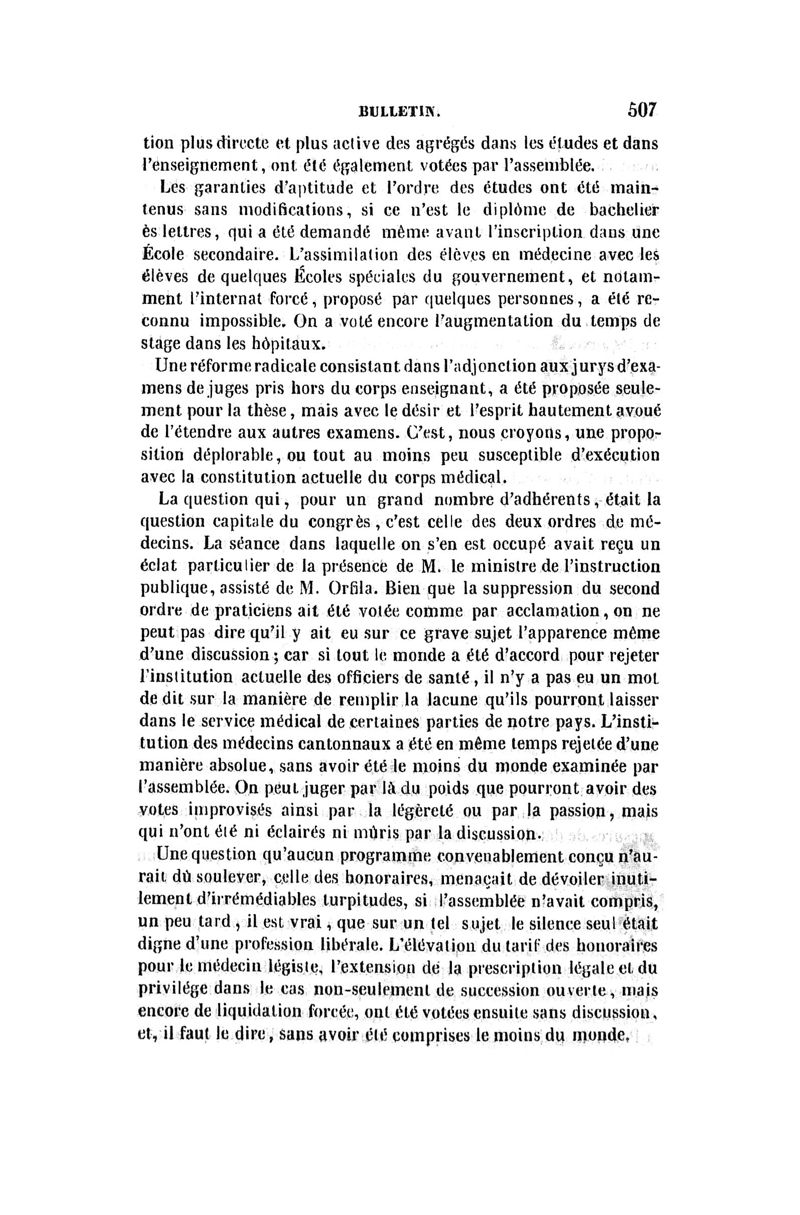 BULLETIN. 507

tion plus directe et plus active des agrégés dans les études et dans l'enseignement, ont été également votées par l'assemblée.

Les garanties d'aptitude et l'ordre des études ont été maintenus sans modifications, si ce n'est le diplôme de bachelier ès lettres, qui a été demandé même avant l'inscription dans une École secondaire. L'assimilation des élèves en médecine avec les élèves de quelques Écoles spéciales du gouvernement, et notamment l'internat forcé, proposé par quelques personnes, a été reconnu impossible. On a voté encore l'augmentation du temps de stage dans les hôpitaux.

Une réforme radicale consistant dans l'adjonction aux jurys d'examens de juges pris hors du corps enseignant, a été proposée seulement pour la thèse, mais avec le désir et l'esprit hautement avoué de l'étendre aux autres examens. C'est, nous croyons, une proposition déplorable, ou tout au moins peu susceptible d'exécution avec la constitution actuelle du corps médical.

La question qui, pour un grand nombre d'adhérents, était la question capitale du congrès, c'est celle des deux ordres de médecins. La séance dans laquelle on s'en est occupé avait reçu un éclat particulier de la présence de M. le ministre de l'instruction publique, assisté de M. Orfila. Bien que la suppression du second ordre de praticiens ait été votée comme par acclamation, on ne peut pas dire qu'il y ait eu sur ce grave sujet l'apparence même d'une discussion; car si tout le monde a été d'accord pour rejeter l'institution actuelle des officiers de santé, il n'y a pas eu un mot de dit sur la manière de remplir la lacune qu'ils pourront laisser dans le service médical de certaines parties de notre pays. L'institution des médecins cantonnaux a été en même temps rejetée d'une manière absolue, sans avoir été le moins du monde examinée par l'assemblée. On peut juger par là du poids que pourront avoir des votes improvisés ainsi par la légèreté ou par la passion, mais qui n'ont été ni éclairés ni mûris par la discussion.

Une question qu'aucun programme convenablement conçu n'aurait dû soulever, celle des honoraires, menaçait de dévoiler inutilement d'irrémédiables turpitudes, si l'assemblée n'avait compris, un peu tard, il est vrai, que sur un tel sujet le silence seul était digne d'une profession libérale. L'élévation du tarif des honoraires pour le médecin légiste, l'extension de la prescription légale et du privilége dans le cas non-seulement de succession ouverte, mais encore de liquidation forcée, ont été votées ensuite sans discussion, et, il faut le dire, sans avoir été comprises le moins du monde.